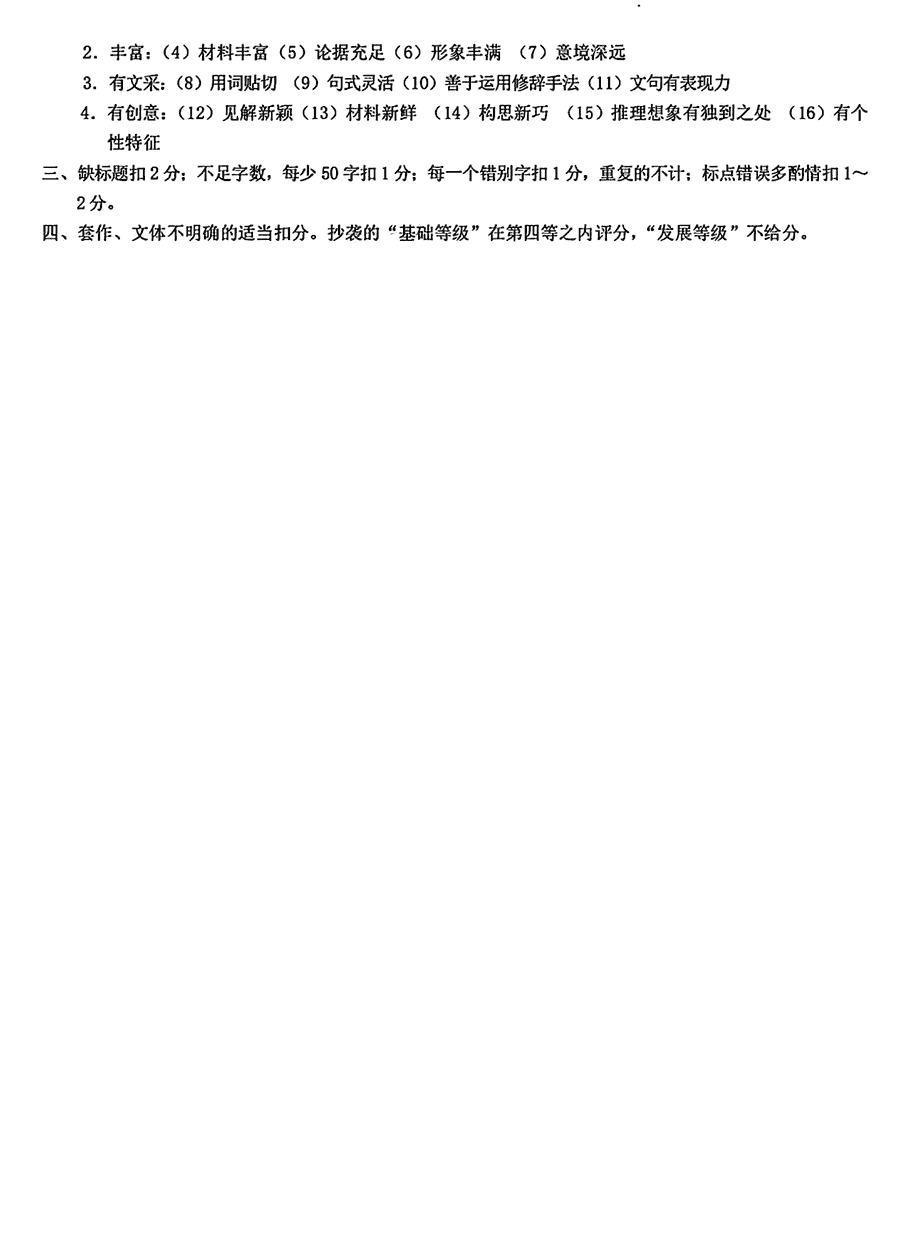 2．丰富：（4）材料丰富（5）论据充足（6）形象丰满 （7）意境深远

3．有文采：（8）用词贴切 （9）句式灵活（10）善于运用修辞手法（11）文句有表现力

4．有创意：（12）见解新颖（13）材料新鲜 （14）构思新巧 （15）推理想象有独到之处 （16）有个性特征

三、缺标题扣2分；不足字数，每少50字扣1分；每一个错别字扣1分，重复的不计；标点错误多酌情扣1～2分。

四、套作、文体不明确的适当扣分。抄袭的“基础等级”在第四等之内评分，“发展等级”不给分。